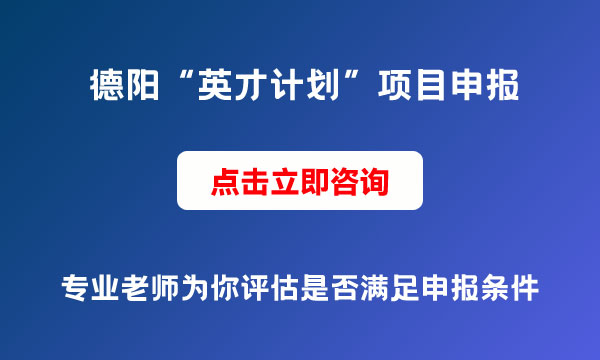 德阳“英才计划”项目申报

点击立即咨询

专业老师为你评估是否满足申报条件